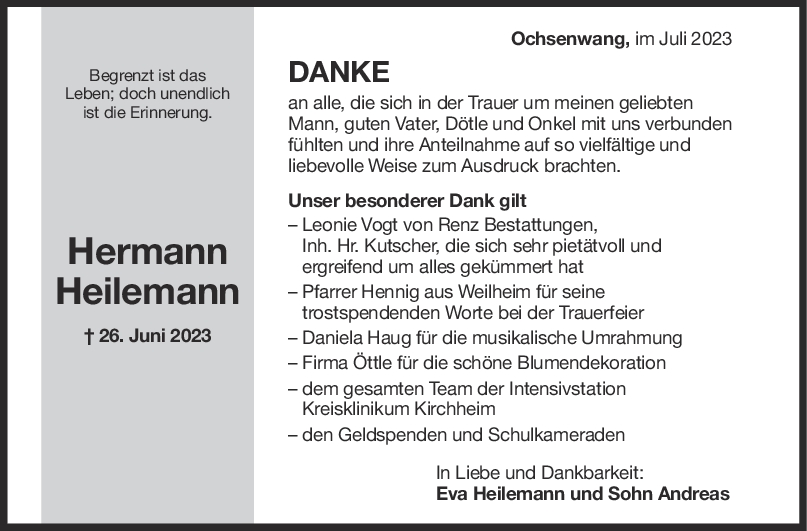 Begrenzt ist das Leben; doch unendlich ist die Erinnerung.

Hermann Heilemann

† 26. Juni 2023

Ochsenwang, im Juli 2023

DANKE

an alle, die sich in der Trauer um meinen geliebten Mann, guten Vater, Dötle und Onkel mit uns verbunden fühlten und ihre Anteilnahme auf so vielfältige und liebevolle Weise zum Ausdruck brachten.

Unser besonderer Dank gilt

– Leonie Vogt von Renz Bestattungen, Inh. Hr. Kutscher, die sich sehr pietätvoll und ergreifend um alles gekümmert hat

– Pfarrer Hennig aus Weilheim für seine trostspendenden Worte bei der Trauerfeier

– Daniela Haug für die musikalische Umrahmung

– Firma Öttle für die schöne Blumendekoration

– dem gesamten Team der Intensivstation Kreisklinikum Kirchheim

– den Geldspenden und Schulkameraden

In Liebe und Dankbarkeit:
Eva Heilemann und Sohn Andreas